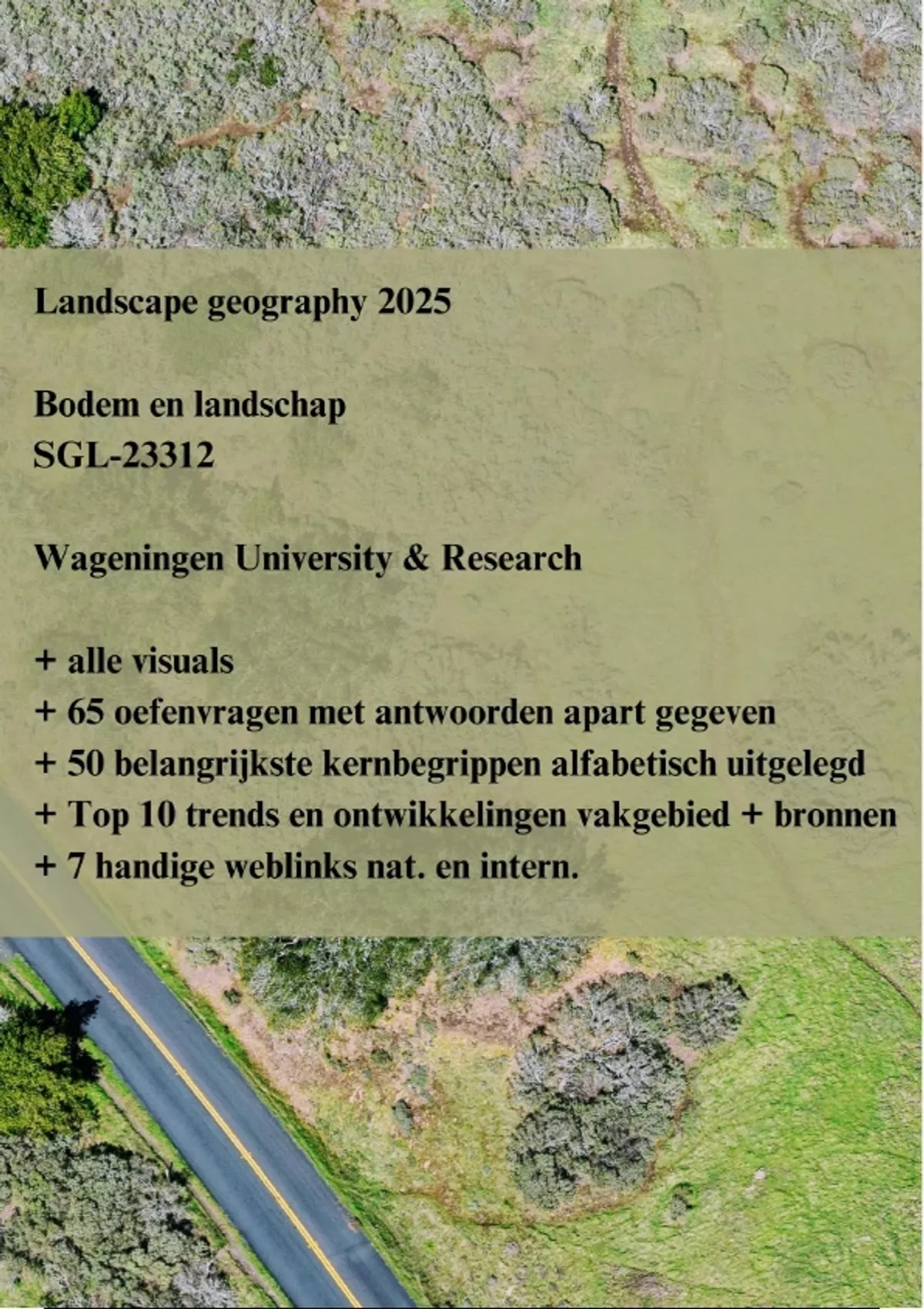 Landscape geography 2025

Bodem en landschap
SGL-23312

Wageningen University & Research

+ alle visuals
+ 65 oefenvragen met antwoorden apart gegeven
+ 50 belangrijkste kernbegrippen alfabetisch uitgelegd
+ Top 10 trends en ontwikkelingen vakgebied + bronnen
+ 7 handige weblinks nat. en intern.